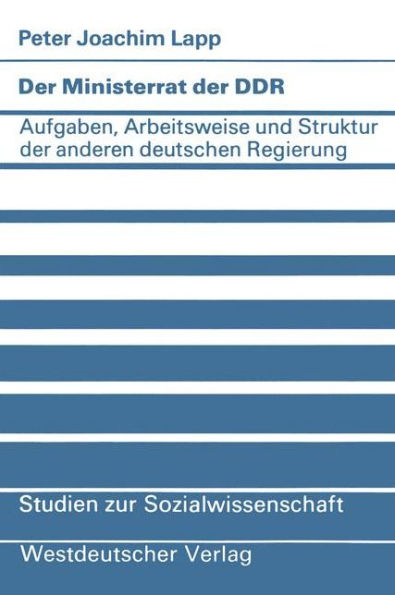 Peter Joachim Lapp

Der Ministerrat der DDR

Aufgaben, Arbeitsweise und Struktur der anderen deutschen Regierung

Studien zur Sozialwissenschaft

Westdeutscher Verlag